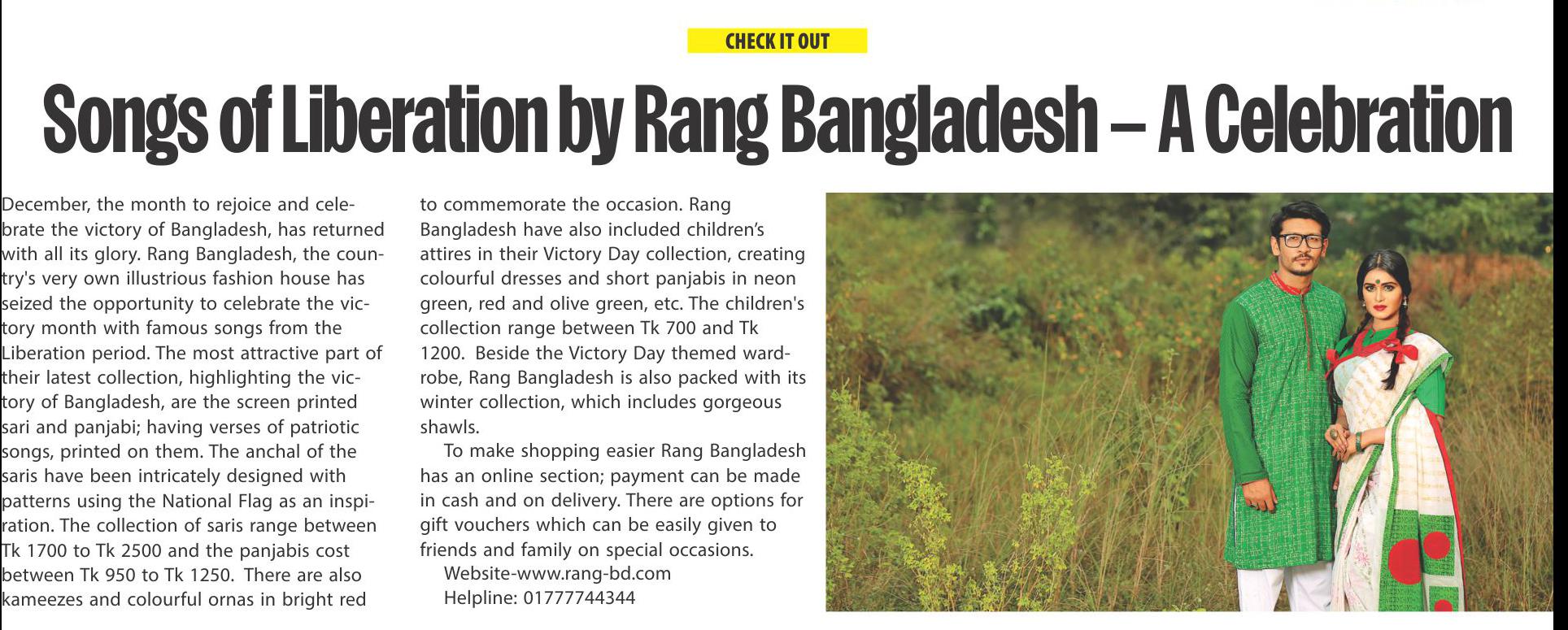 CHECK IT OUT

Songs of Liberation by Rang Bangladesh – A Celebration

December, the month to rejoice and celebrate the victory of Bangladesh, has returned with all its glory. Rang Bangladesh, the country's very own illustrious fashion house has seized the opportunity to celebrate the victory month with famous songs from the Liberation period. The most attractive part of their latest collection, highlighting the victory of Bangladesh, are the screen printed sari and panjabi; having verses of patriotic songs, printed on them. The anchal of the saris have been intricately designed with patterns using the National Flag as an inspiration. The collection of saris range between Tk 1700 to Tk 2500 and the panjabis cost between Tk 950 to Tk 1250. There are also kameezes and colourful ornas in bright red to commemorate the occasion. Rang Bangladesh have also included children's attires in their Victory Day collection, creating colourful dresses and short panjabis in neon green, red and olive green, etc. The children's collection range between Tk 700 and Tk 1200. Beside the Victory Day themed wardrobe, Rang Bangladesh is also packed with its winter collection, which includes gorgeous shawls.

To make shopping easier Rang Bangladesh has an online section; payment can be made in cash and on delivery. There are options for gift vouchers which can be easily given to friends and family on special occasions.

Website-www.rang-bd.com
Helpline: 01777744344